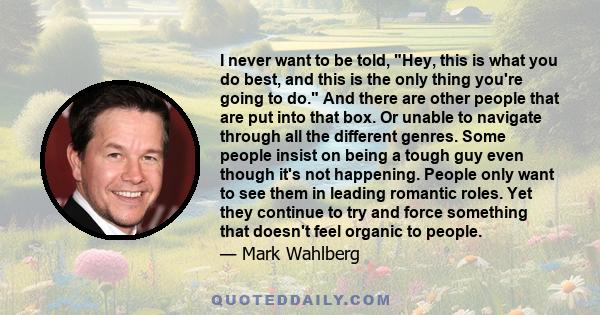 I never want to be told, "Hey, this is what you do best, and this is the only thing you're going to do." And there are other people that are put into that box. Or unable to navigate through all the different genres. Some people insist on being a tough guy even though it's not happening. People only want to see them in leading romantic roles. Yet they continue to try and force something that doesn't feel organic to people.
— Mark Wahlberg

QUOTEDDAILY.COM